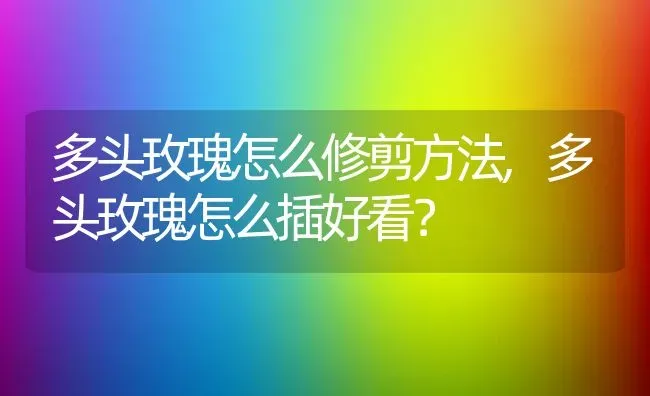 多头玫瑰怎么修剪方法，多头玫瑰怎么插好看？